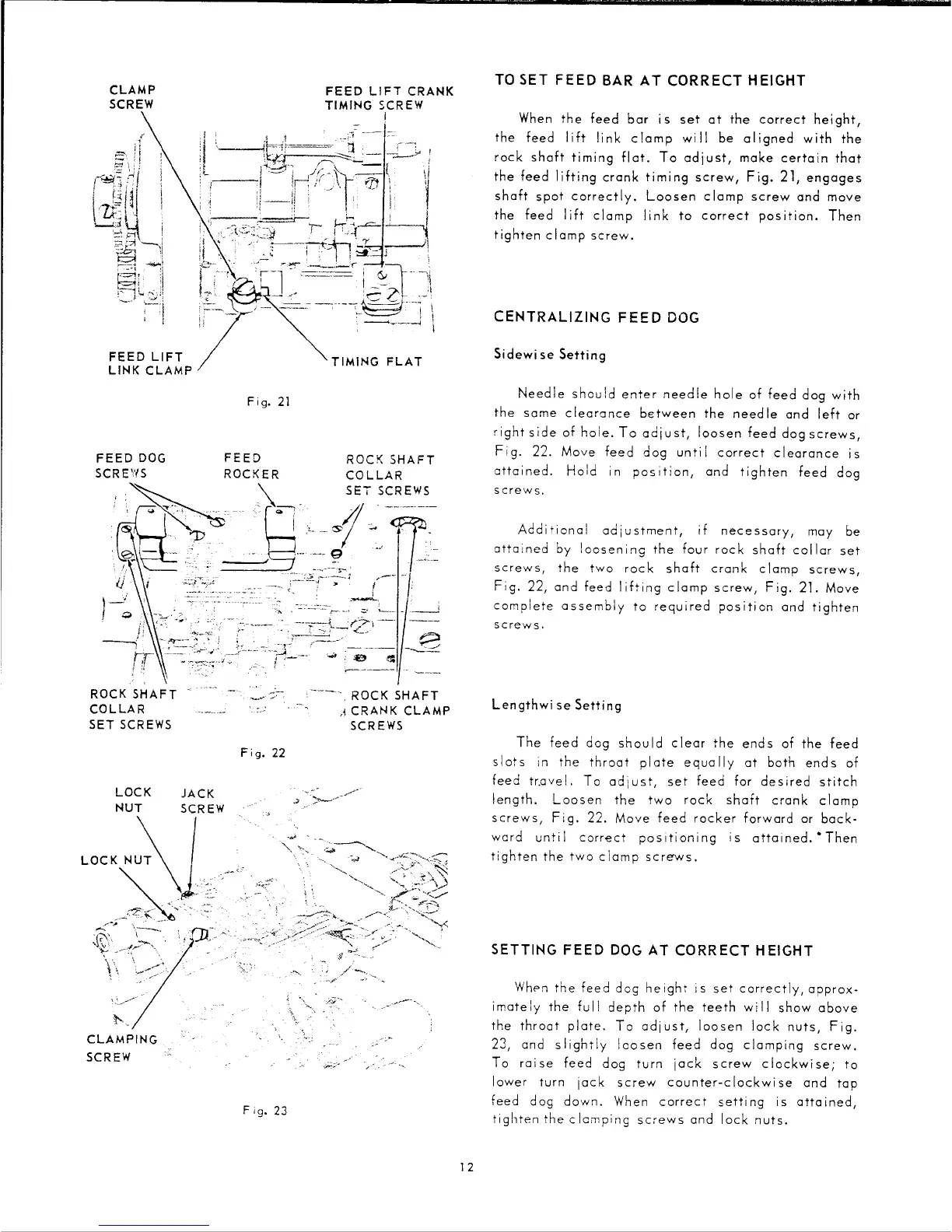 CLAMP SCREW

FEED LIFT CRANK TIMING SCREW

FEED LIFT LINK CLAMP

TIMING FLAT

Fig. 21

FEED DOG SCREWS

FEED ROCKER

ROCK SHAFT COLLAR SET SCREWS

ROCK SHAFT COLLAR SET SCREWS

ROCK SHAFT CRANK CLAMP SCREWS

Fig. 22

LOCK NUT

JACK SCREW

LOCK NUT

CLAMPING SCREW

Fig. 23

TO SET FEED BAR AT CORRECT HEIGHT

When the feed bar is set at the correct height, the feed lift link clamp will be aligned with the rock shaft timing flat. To adjust, make certain that the feed lifting crank timing screw, Fig. 21, engages shaft spot correctly. Loosen clamp screw and move the feed lift clamp link to correct position. Then tighten clamp screw.

CENTRALIZING FEED DOG

Sidewise Setting

Needle should enter needle hole of feed dog with the same clearance between the needle and left or right side of hole. To adjust, loosen feed dog screws, Fig. 22. Move feed dog until correct clearance is attained. Hold in position, and tighten feed dog screws.

Additional adjustment, if necessary, may be attained by loosening the four rock shaft collar set screws, the two rock shaft crank clamp screws, Fig. 22, and feed lifting clamp screw, Fig. 21. Move complete assembly to required position and tighten screws.

Lengthwise Setting

The feed dog should clear the ends of the feed slots in the throat plate equally at both ends of feed travel. To adjust, set feed for desired stitch length. Loosen the two rock shaft crank clamp screws, Fig. 22. Move feed rocker forward or backward until correct positioning is attained. Then tighten the two clamp screws.

SETTING FEED DOG AT CORRECT HEIGHT

When the feed dog height is set correctly, approximately the full depth of the teeth will show above the throat plate. To adjust, loosen lock nuts, Fig. 23, and slightly loosen feed dog clamping screw. To raise feed dog turn jack screw clockwise; to lower turn jack screw counter-clockwise and tap feed dog down. When correct setting is attained, tighten the clamping screws and lock nuts.

12